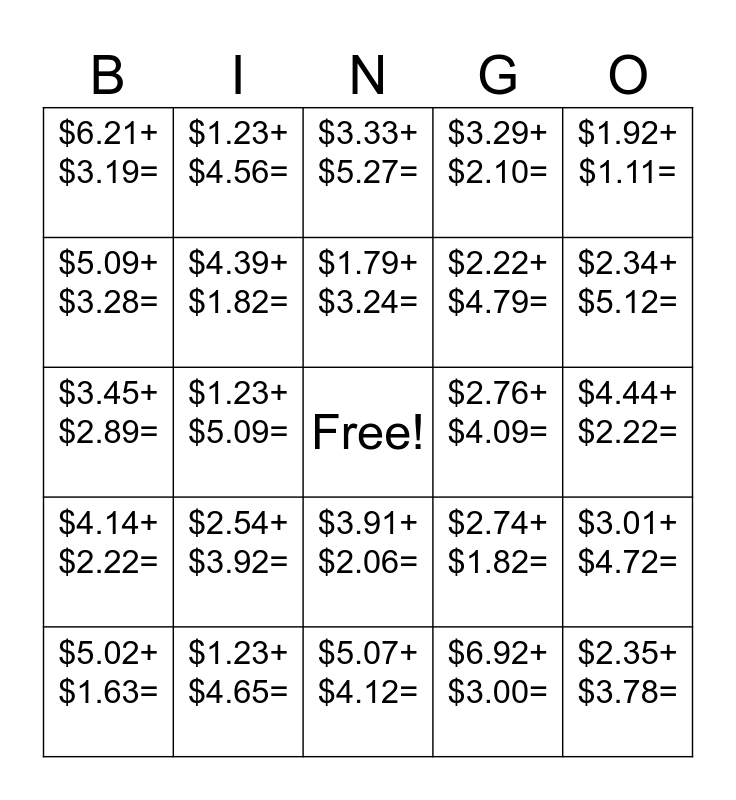 | B | I | N | G | O |
|---|---|---|---|---|
| \$6.21+ \$3.19= | \$1.23+ \$4.56= | \$3.33+ \$5.27= | \$3.29+ \$2.10= | \$1.92+ \$1.11= |
| \$5.09+ \$3.28= | \$4.39+ \$1.82= | \$1.79+ \$3.24= | \$2.22+ \$4.79= | \$2.34+ \$5.12= |
| \$3.45+ \$2.89= | \$1.23+ \$5.09= | Free! | \$2.76+ \$4.09= | \$4.44+ \$2.22= |
| \$4.14+ \$2.22= | \$2.54+ \$3.92= | \$3.91+ \$2.06= | \$2.74+ \$1.82= | \$3.01+ \$4.72= |
| \$5.02+ \$1.63= | \$1.23+ \$4.65= | \$5.07+ \$4.12= | \$6.92+ \$3.00= | \$2.35+ \$3.78= |